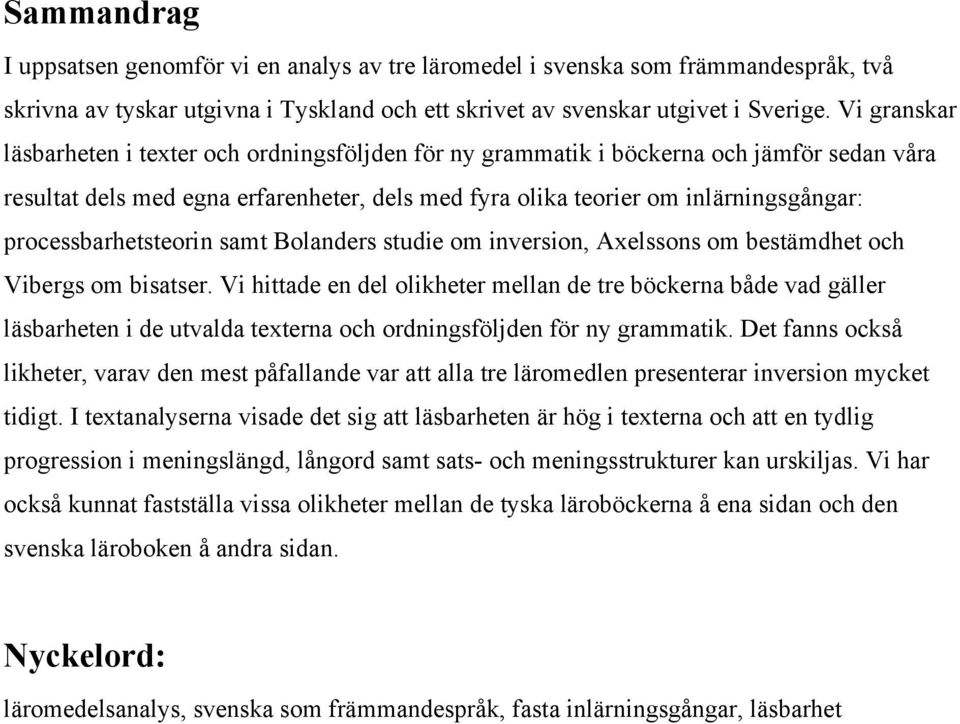 Sammandrag

I uppsatsen genomför vi en analys av tre läromedel i svenska som främmandespråk, två skrivna av tyskar utgivna i Tyskland och ett skrivet av svenskar utgivet i Sverige. Vi granskar läsbarheten i texter och ordningsföljden för ny grammatik i böckerna och jämför sedan våra resultat dels med egna erfarenheter, dels med fyra olika teorier om inlärningsgångar: processbarhetsteorin samt Bolanders studie om inversion, Axelssons om bestämdhet och Vibergs om bisatser. Vi hittade en del olikheter mellan de tre böckerna både vad gäller läsbarheten i de utvalda texterna och ordningsföljden för ny grammatik. Det fanns också likheter, varav den mest påfallande var att alla tre läromedlen presenterar inversion mycket tidigt. I textanalyserna visade det sig att läsbarheten är hög i texterna och att en tydlig progression i meningslängd, långord samt sats- och meningsstrukturer kan urskiljas. Vi har också kunnat fastställa vissa olikheter mellan de tyska läroböckerna å ena sidan och den svenska läroboken å andra sidan.

Nyckelord:

läromedelsanalys, svenska som främmandespråk, fasta inlärningsgångar, läsbarhet